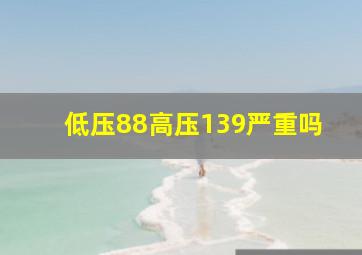 低压88高压139严重吗